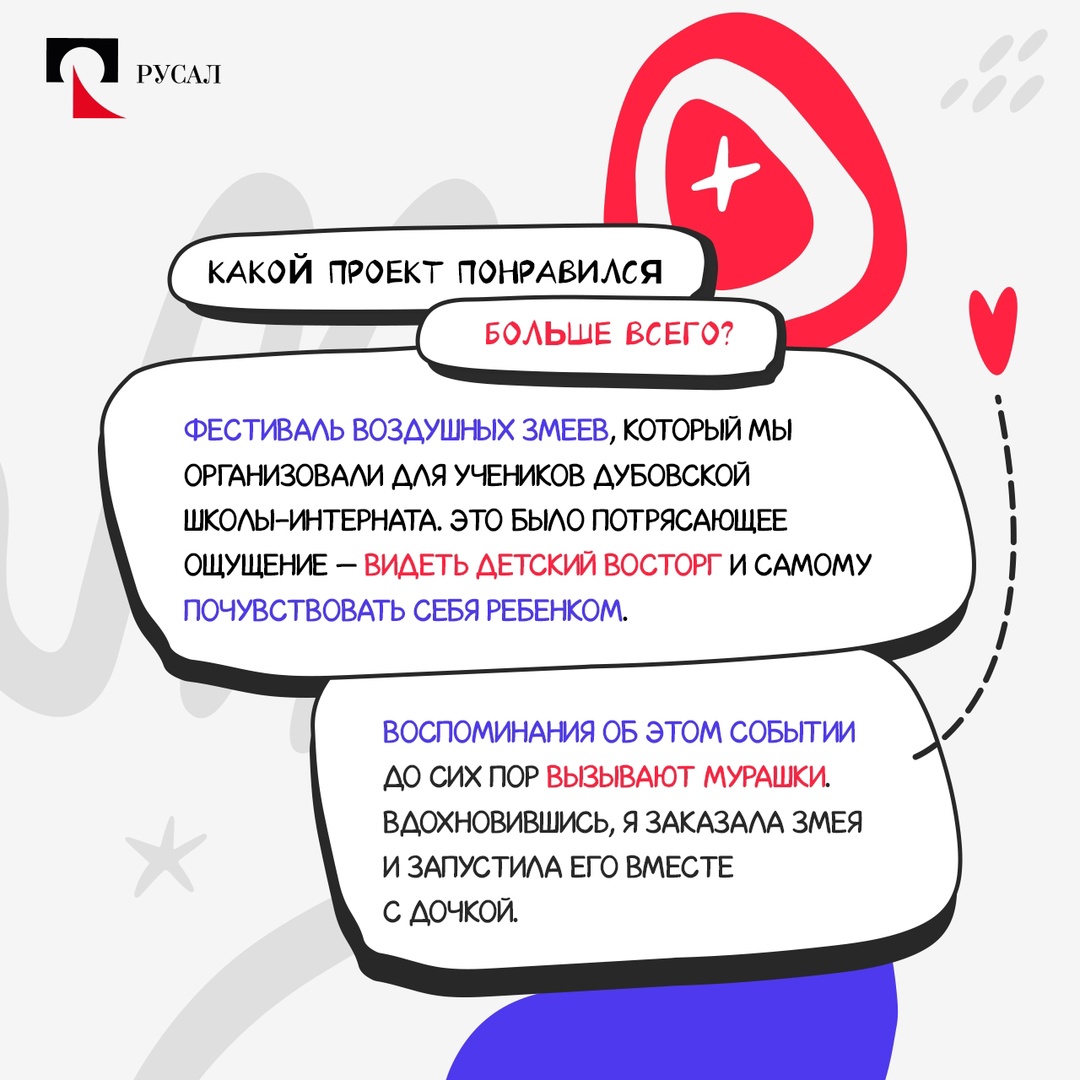 РУСАЛ

КАКОЙ ПРОЕКТ ПОНРАВИЛСЯ БОЛЬШЕ ВСЕГО?

ФЕСТИВАЛЬ ВОЗДУШНЫХ ЗМЕЕВ, КОТОРЫЙ МЫ ОРГАНИЗОВАЛИ ДЛЯ УЧЕНИКОВ ДУБОВСКОЙ ШКОЛЫ-ИНТЕРНАТА. ЭТО БЫЛО ПОТРЯСАЮЩЕЕ ОЩУЩЕНИЕ — ВИДЕТЬ ДЕТСКИЙ ВОСТОРГ И САМОМУ ПОЧУВСТВОВАТЬ СЕБЯ РЕБЕНКОМ.

ВОСПОМИНАНИЯ ОБ ЭТОМ СОБЫТИИ ДО СИХ ПОР ВЫЗЫВАЮТ МУРАШКИ. ВДОХНОВИВШИСЬ, Я ЗАКАЗАЛА ЗМЕЯ И ЗАПУСТИЛА ЕГО ВМЕСТЕ С ДОЧКОЙ.